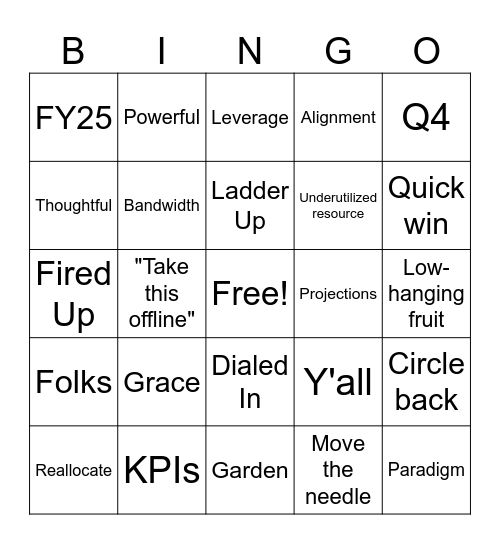 | B | I | N | G | O |
|---|---|---|---|---|
| FY25 | Powerful | Leverage | Alignment | Q4 |
| Thoughtful | Bandwidth | Ladder Up | Underutilized resource | Quick win |
| Fired Up | "Take this offline" | Free! | Projections | Low-hanging fruit |
| Folks | Grace | Dialed In | Y'all | Circle back |
| Reallocate | KPIs | Garden | Move the needle | Paradigm |